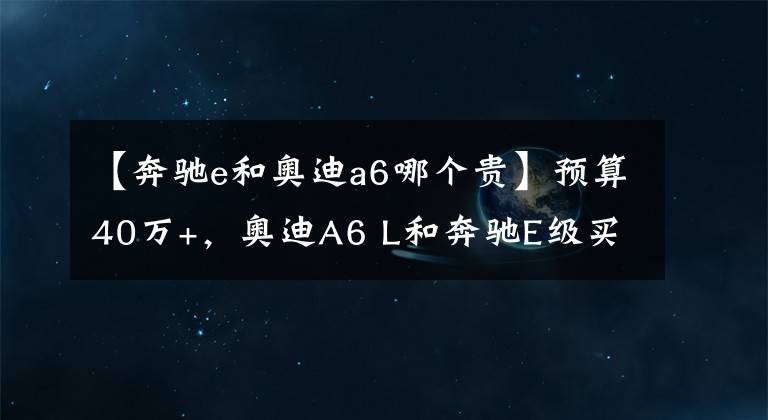 【奔驰e和奥迪a6哪个贵】预算40万+，奥迪A6 L和奔驰E级买